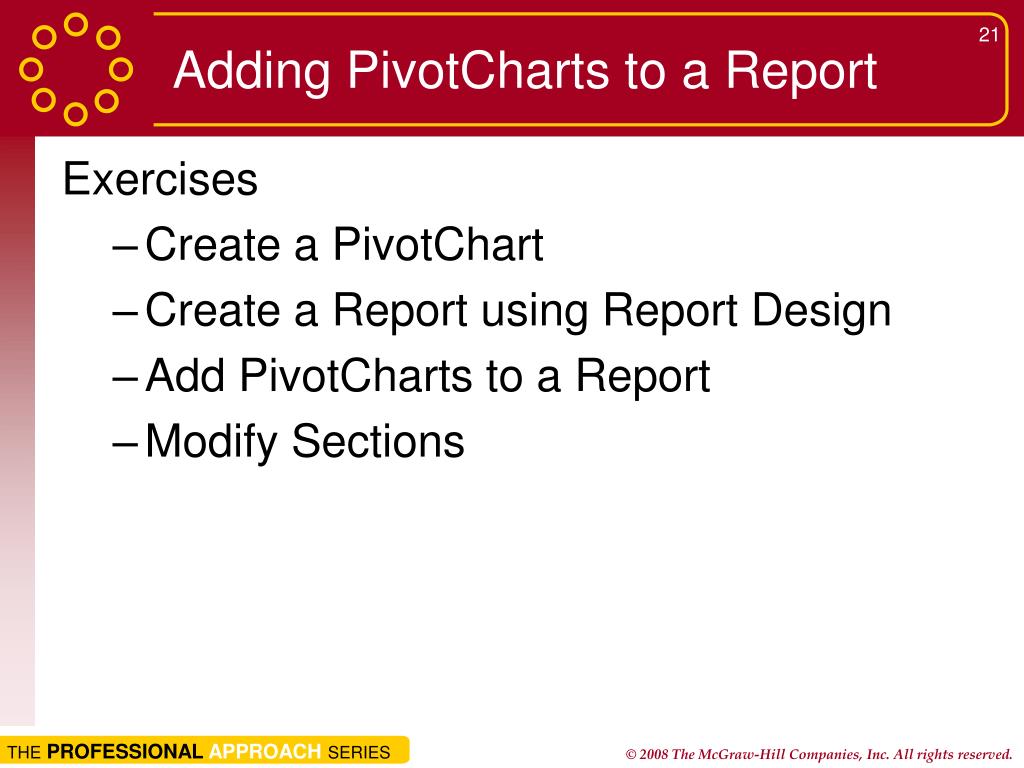 21

Adding PivotCharts to a Report

Exercises

– Create a PivotChart

– Create a Report using Report Design

– Add PivotCharts to a Report

– Modify Sections

THE PROFESSIONAL APPROACH SERIES

© 2008 The McGraw-Hill Companies, Inc. All rights reserved.